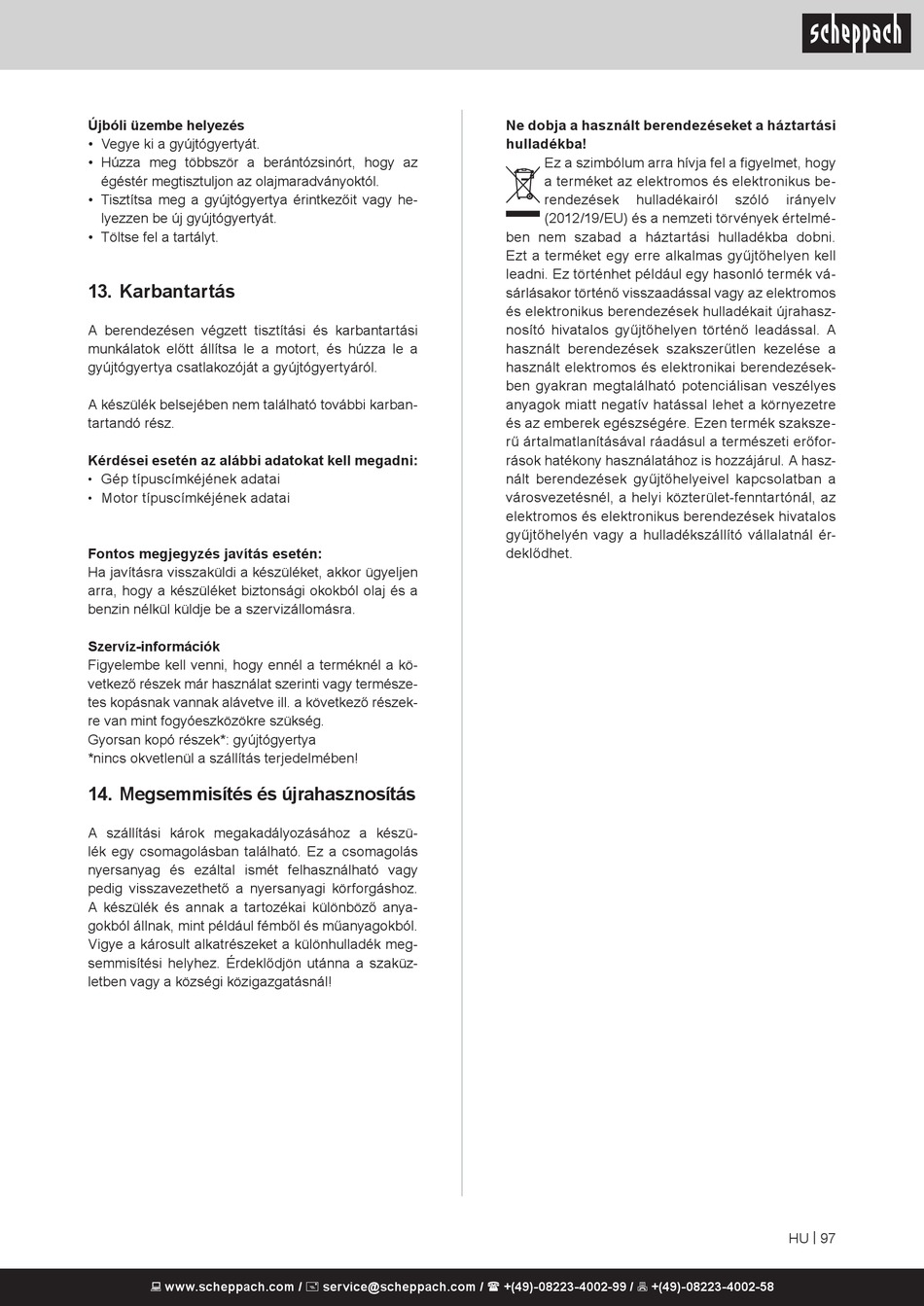 scheppach

Újbóli üzembe helyezés
• Vegye ki a gyújtógyertyát.
• Húzza meg többször a berántózsinórt, hogy az égéstér megtisztuljon az olajmaradványoktól.
• Tisztítsa meg a gyújtógyertya érintkezőit vagy helyezzen be új gyújtógyertyát.
• Töltse fel a tartályt.

13. Karbantartás

A berendezésen végzett tisztítási és karbantartási munkálatok előtt állítsa le a motort, és húzza le a gyújtógyertya csatlakozóját a gyújtógyertyáról.

A készülék belsejében nem található további karbantartandó rész.

Kérdései esetén az alábbi adatokat kell megadni:
• Gép típuscímkéjének adatai
• Motor típuscímkéjének adatai

Fontos megjegyzés javítás esetén:
Ha javításra visszaküldi a készüléket, akkor ügyeljen arra, hogy a készüléket biztonsági okokból olaj és a benzin nélkül küldje be a szervizállomásra.

Szerviz-információk
Figyelembe kell venni, hogy ennél a terméknél a következő részek már használat szerinti vagy természetes kopásnak vannak alávetve ill. a következő részekre van mint fogyóeszközökre szükség.
Gyorsan kopó részek*: gyújtógyertya
*nincs okvetlenül a szállítás terjedelmében!

14. Megsemmisítés és újrahasznosítás

A szállítási károk megakadályozásához a készülék egy csomagolásban található. Ez a csomagolás nyersanyag és ezáltal ismét felhasználható vagy pedig visszavezethető a nyersanyagi körforgáshoz. A készülék és annak a tartozékai különböző anyagokból állnak, mint például fémből és műanyagokból. Vigye a károsult alkatrészeket a különhulladék megsemmisítési helyhez. Érdeklődjön utánna a szaküzletben vagy a községi közigazgatásnál!

Ne dobja a használt berendezéseket a háztartási hulladékba!
Ez a szimbólum arra hívja fel a figyelmet, hogy a terméket az elektromos és elektronikus berendezések hulladékairól szóló irányelv (2012/19/EU) és a nemzeti törvények értelmében nem szabad a háztartási hulladékba dobni. Ezt a terméket egy erre alkalmas gyűjtőhelyen kell leadni. Ez történhet például egy hasonló termék vásárlásakor történő visszaadással vagy az elektromos és elektronikus berendezések hulladékait újrahasznosító hivatalos gyűjtőhelyen történő leadással. A használt berendezések szakszerűtlen kezelése a használt elektromos és elektronikai berendezésekben gyakran megtalálható potenciálisan veszélyes anyagok miatt negatív hatással lehet a környezetre és az emberek egészségére. Ezen termék szakszerű ártalmatlanításával ráadásul a természeti erőforrások hatékony használatához is hozzájárul. A használt berendezések gyűjtőhelyeivel kapcsolatban a városvezetésnél, a helyi közterület-fenntartónál, az elektromos és elektronikus berendezések hivatalos gyűjtőhelyén vagy a hulladékszállító vállalatnál érdeklődhet.

HU | 97

www.scheppach.com / service@scheppach.com / +(49)-08223-4002-99 / +(49)-08223-4002-58